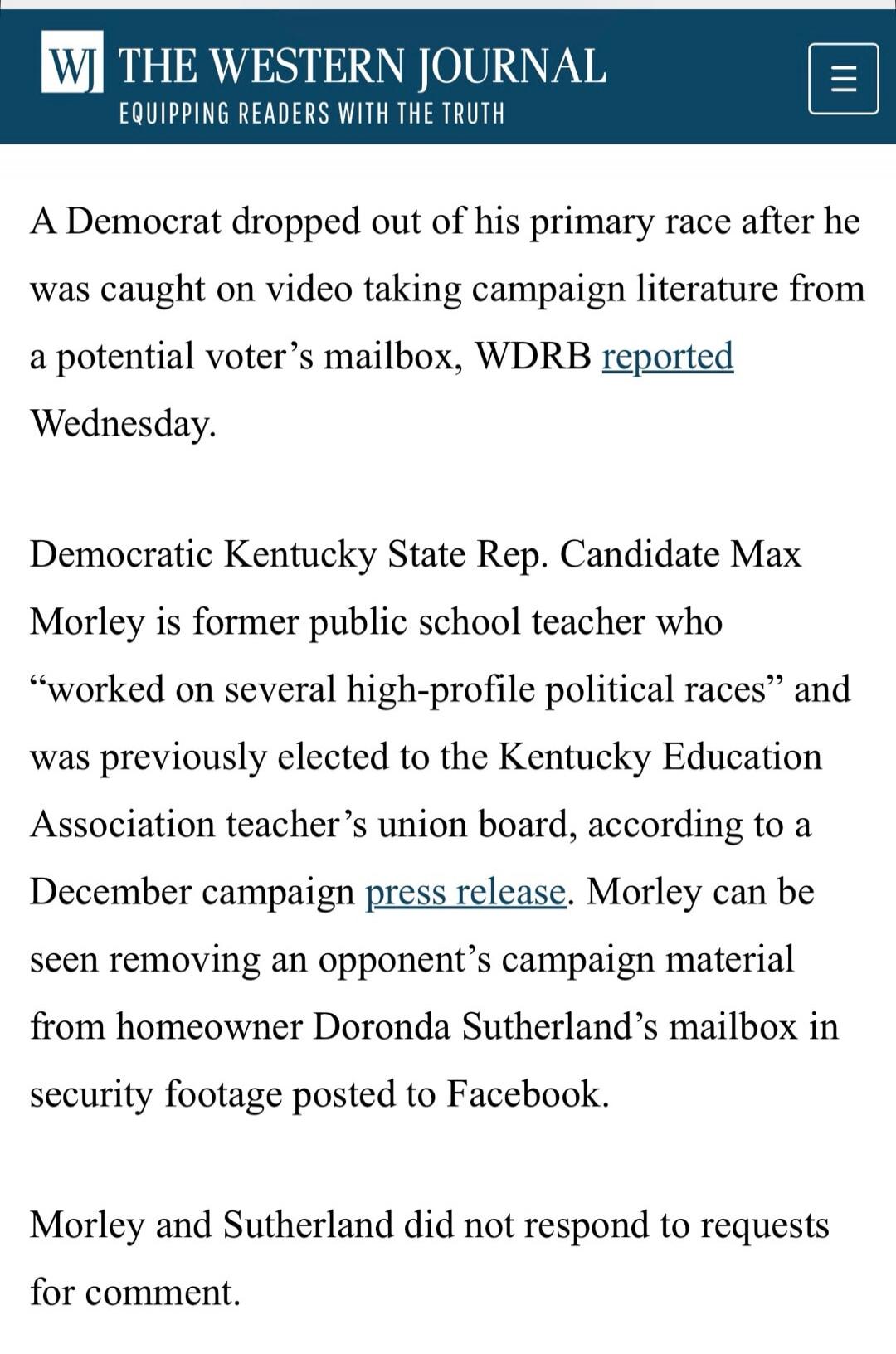 WJ THE WESTERN JOURNAL
EQUIPPING READERS WITH THE TRUTH

A Democrat dropped out of his primary race after he was caught on video taking campaign literature from a potential voter’s mailbox, WDRB reported Wednesday.

Democratic Kentucky State Rep. Candidate Max Morley is former public school teacher who “worked on several high-profile political races” and was previously elected to the Kentucky Education Association teacher’s union board, according to a December campaign press release. Morley can be seen removing an opponent’s campaign material from homeowner Doronda Sutherland’s mailbox in security footage posted to Facebook.

Morley and Sutherland did not respond to requests for comment.